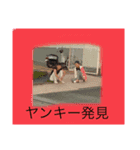 ヤンキー発見